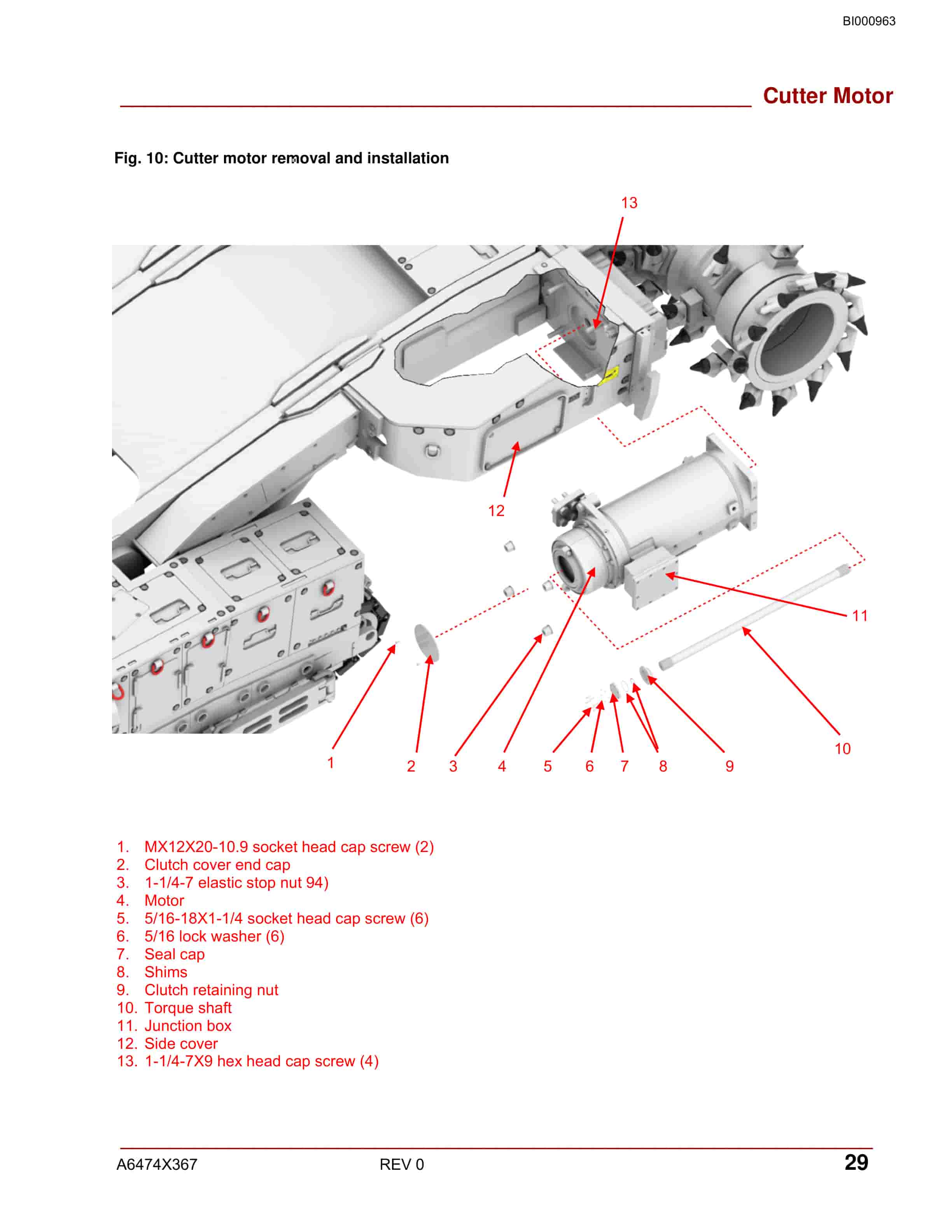 BI000963

Cutter Motor

Fig. 10: Cutter motor removal and installation

13

12

11

10

1 2 3 4 5 6 7 8 9

1. MX12X20-10.9 socket head cap screw (2)
2. Clutch cover end cap
3. 1-1/4-7 elastic stop nut 94)
4. Motor
5. 5/16-18X1-1/4 socket head cap screw (6)
6. 5/16 lock washer (6)
7. Seal cap
8. Shims
9. Clutch retaining nut
10. Torque shaft
11. Junction box
12. Side cover
13. 1-1/4-7X9 hex head cap screw (4)

A6474X367 REV 0 29